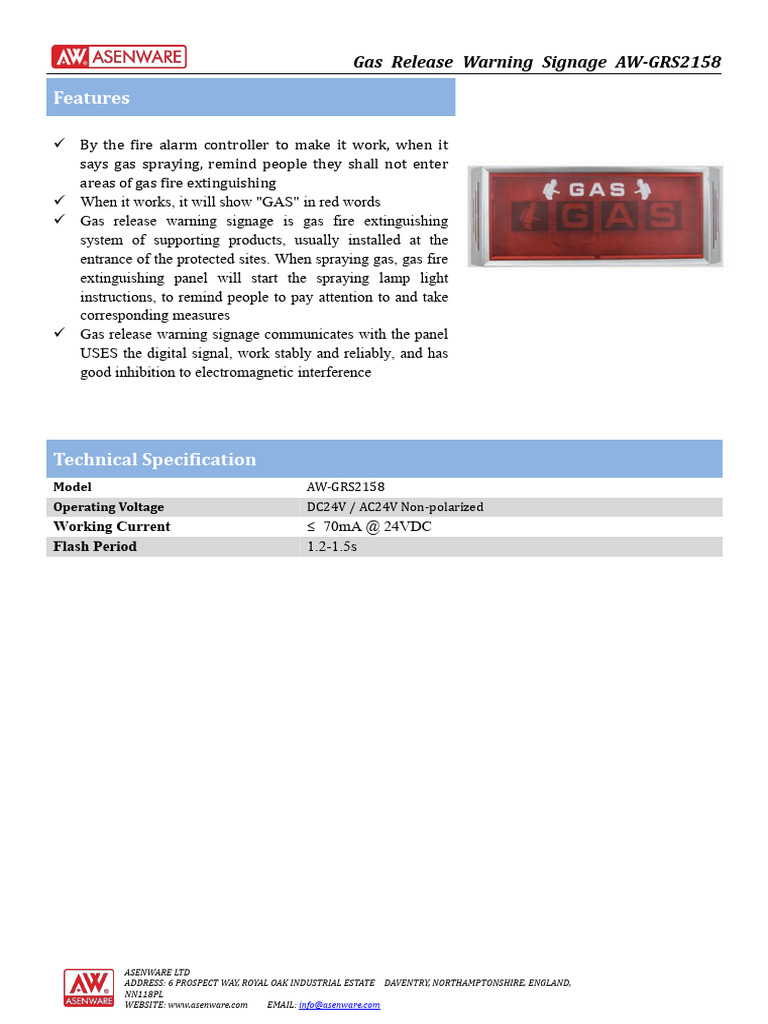 AW ASENWARE

Gas Release Warning Signage AW-GRS2158

Features

✓ By the fire alarm controller to make it work, when it says gas spraying, remind people they shall not enter areas of gas fire extinguishing
✓ When it works, it will show "GAS" in red words
✓ Gas release warning signage is gas fire extinguishing system of supporting products, usually installed at the entrance of the protected sites. When spraying gas, gas fire extinguishing panel will start the spraying lamp light instructions, to remind people to pay attention to and take corresponding measures
✓ Gas release warning signage communicates with the panel USES the digital signal, work stably and reliably, and has good inhibition to electromagnetic interference

GAS
GAS

Technical Specification

| Model | AW-GRS2158 |
|---|---|
| Operating Voltage | DC24V / AC24V Non-polarized |
| Working Current | ≤ 70mA @ 24VDC |
| Flash Period | 1.2-1.5s |

AW ASENWARE
ASENWARE LTD
ADDRESS: 6 PROSPECT WAY, ROYAL OAK INDUSTRIAL ESTATE DAVENTRY, NORTHAMPTONSHIRE, ENGLAND, NN118PL
WEBSITE: www.asenware.com EMAIL: info@asenware.com